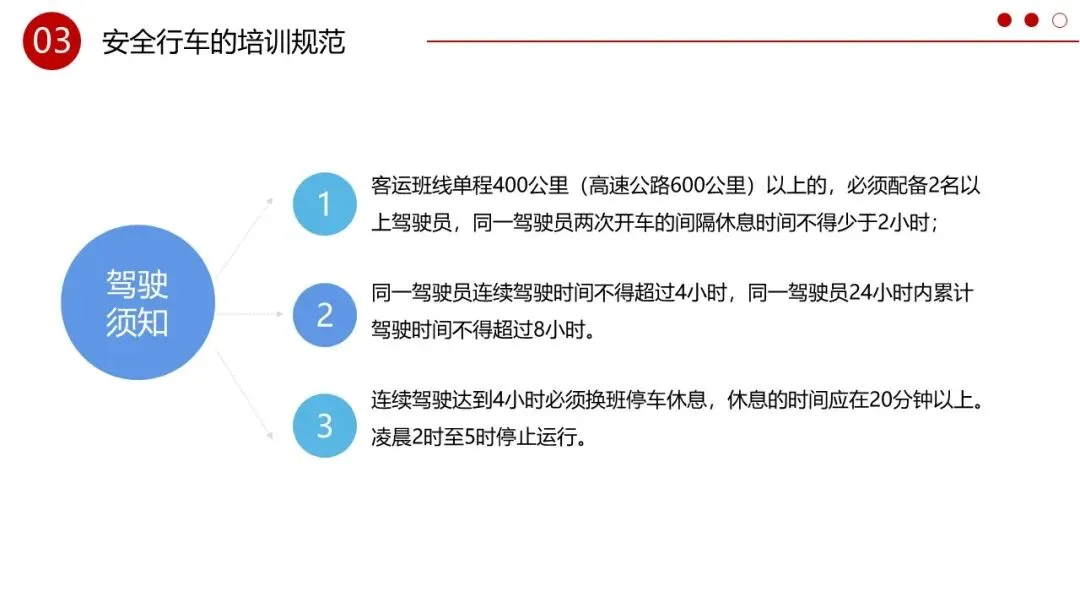 03 安全行车的培训规范

驾驶须知

1 客运班线单程400公里（高速公路600公里）以上的，必须配备2名以上驾驶员，同一驾驶员两次开车的间隔休息时间不得少于2小时；

2 同一驾驶员连续驾驶时间不得超过4小时，同一驾驶员24小时内累计驾驶时间不得超过8小时。

3 连续驾驶达到4小时必须换班停车休息，休息的时间应在20分钟以上。凌晨2时至5时停止运行。